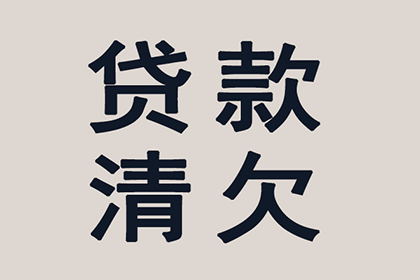 贷款
清欠